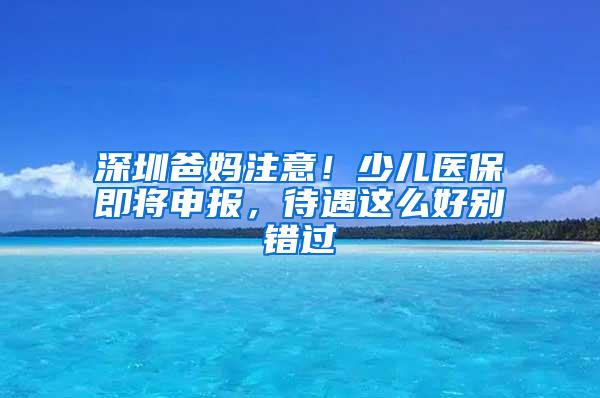 深圳爸妈注意！少儿医保即将申报，待遇这么好别错过